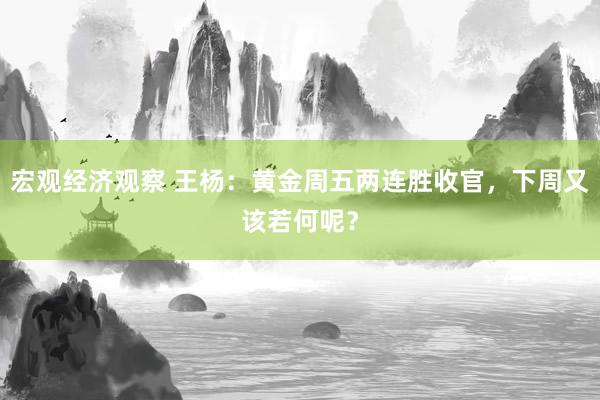 宏观经济观察 王杨：黄金周五两连胜收官，下周又该若何呢？